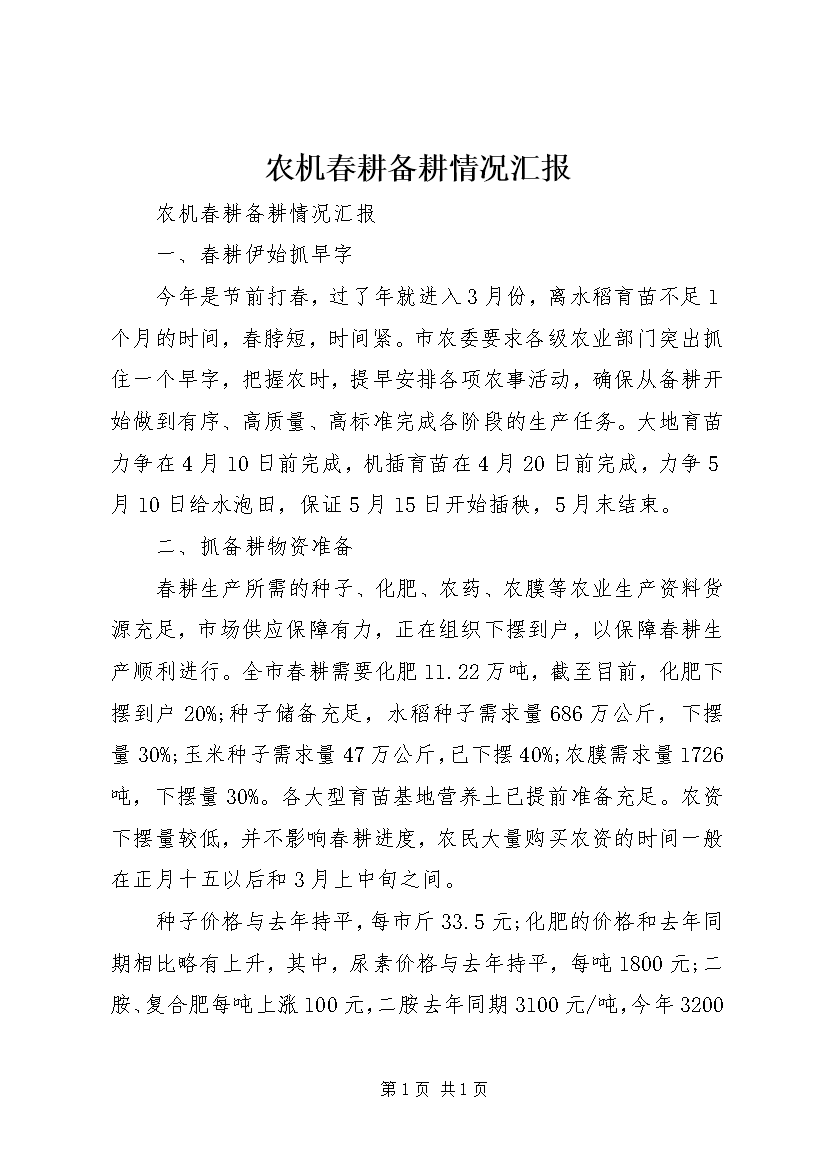 农机春耕备耕情况汇报

农机春耕备耕情况汇报

一、春耕伊始抓早字

今年是节前打春，过了年就进入3月份，离水稻育苗不足1个月的时间，春脖短，时间紧。市农委要求各级农业部门突出抓住一个早字，把握农时，提早安排各项农事活动，确保从备耕开始做到有序、高质量、高标准完成各阶段的生产任务。大地育苗力争在4月10日前完成，机插育苗在4月20日前完成，力争5月10日给水泡田，保证5月15日开始插秧，5月末结束。

二、抓备耕物资准备

春耕生产所需的种子、化肥、农药、农膜等农业生产资料货源充足，市场供应保障有力，正在组织下摆到户，以保障春耕生产顺利进行。全市春耕需要化肥11.22万吨，截至目前，化肥下摆到户20%;种子储备充足，水稻种子需求量686万公斤，下摆量30%;玉米种子需求量47万公斤,已下摆40%;农膜需求量1726吨，下摆量30%。各大型育苗基地营养土已提前准备充足。农资下摆量较低，并不影响春耕进度，农民大量购买农资的时间一般在正月十五以后和3月上中旬之间。

种子价格与去年持平，每市斤33.5元;化肥的价格和去年同期相比略有上升，其中，尿素价格与去年持平，每吨1800元;二胺、复合肥每吨上涨100元，二胺去年同期3100元/吨，今年3200

第1页 共1页